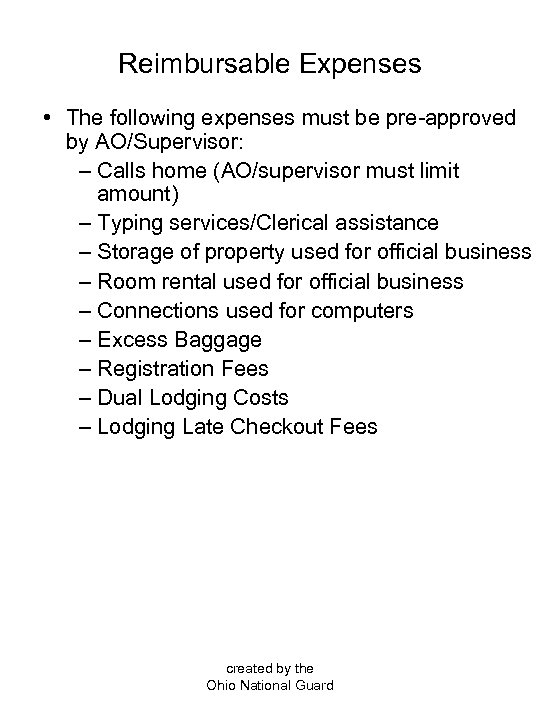 Reimbursable Expenses

• The following expenses must be pre-approved by AO/Supervisor:
– Calls home (AO/supervisor must limit amount)
– Typing services/Clerical assistance
– Storage of property used for official business
– Room rental used for official business
– Connections used for computers
– Excess Baggage
– Registration Fees
– Dual Lodging Costs
– Lodging Late Checkout Fees

created by the
Ohio National Guard